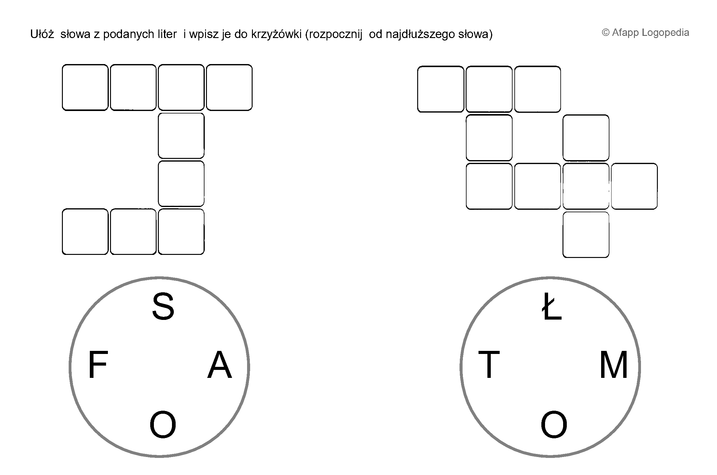 Ułóż słowa z podanych liter i wpisz je do krzyżówki (rozpocznij od najdłuższego słowa)

© Afapp Logopedia

S
F A
O

Ł
T M
O